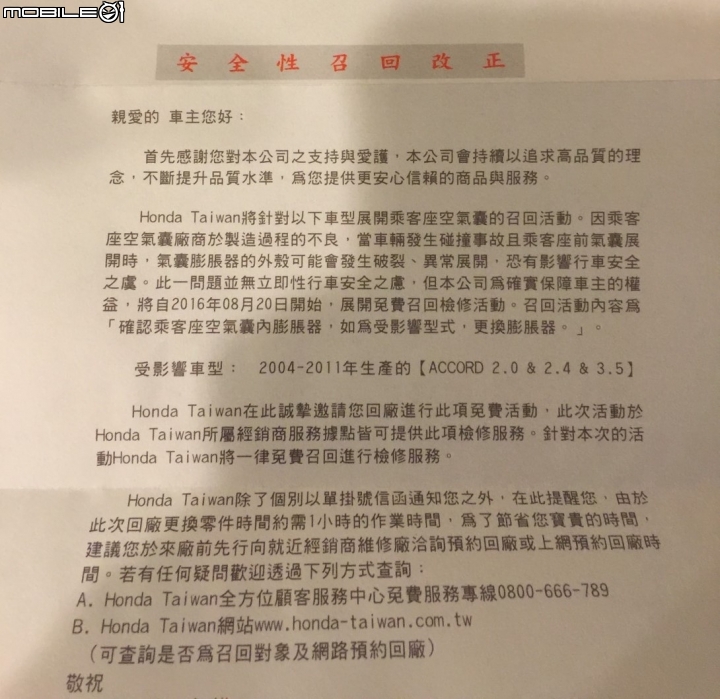 MOBILE01

安 全 性 召 回 改 正

親愛的 車主您好：

首先感謝您對本公司之支持與愛護，本公司會持續以追求高品質的理念，不斷提升品質水準，爲您提供更安心信賴的商品與服務。

Honda Taiwan將針對以下車型展開乘客座空氣囊的召回活動。因乘客座空氣囊廠商於製造過程的不良，當車輛發生碰撞事故且乘客座前氣囊展開時，氣囊膨脹器的外殼可能會發生破裂、異常展開，恐有影響行車安全之虞。此一問題並無立即性行車安全之慮，但本公司爲確實保障車主的權益，將自2016年08月20日開始，展開免費召回檢修活動。召回活動內容爲「確認乘客座空氣囊內膨脹器，如爲受影響型式，更換膨脹器。」。

受影響車型： 2004-2011年生產的【ACCORD 2.0 & 2.4 & 3.5】

Honda Taiwan在此誠摯邀請您回廠進行此項免費活動，此次活動於Honda Taiwan所屬經銷商服務據點皆可提供此項檢修服務。針對本次的活動Honda Taiwan將一律免費召回進行檢修服務。

Honda Taiwan除了個別以單掛號信函通知您之外，在此提醒您，由於此次回廠更換零件時間約需1小時的作業時間，爲了節省您寶貴的時間，建議您於來廠前先行向就近經銷商維修廠洽詢預約回廠或上網預約回廠時間。若有任何疑問歡迎透過下列方式查詢：
A. Honda Taiwan全方位顧客服務中心免費服務專線0800-666-789
B. Honda Taiwan網站www.honda-taiwan.com.tw
（可查詢是否爲召回對象及網路預約回廠）
敬祝